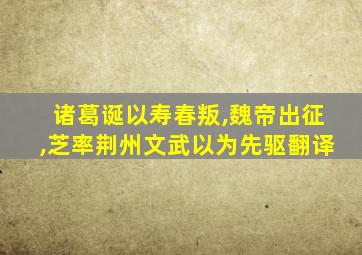 诸葛诞以寿春叛,魏帝出征,芝率荆州文武以为先驱翻译